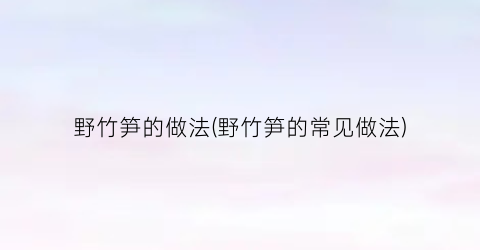 野竹笋的做法(野竹笋的常见做法)